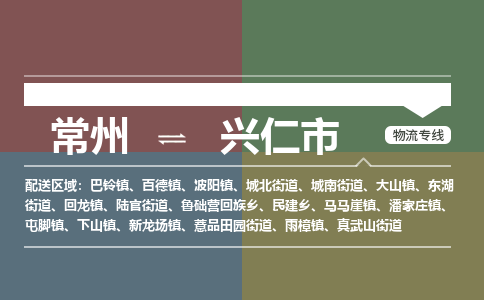 常州 ⇌ 兴仁市

物流专线

配送区域：巴铃镇、百德镇、波阳镇、城北街道、城南街道、大山镇、东湖街道、回龙镇、陆官街道、鲁础营回族乡、民建乡、马马崖镇、潘家庄镇、屯脚镇、下山镇、新龙场镇、薏品田园街道、雨樟镇、真武山街道